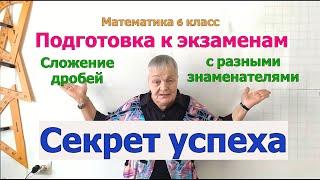 Математика 6 класс
Подготовка к экзаменам
Сложение дробей
с разными знаменателями
Секрет успеха